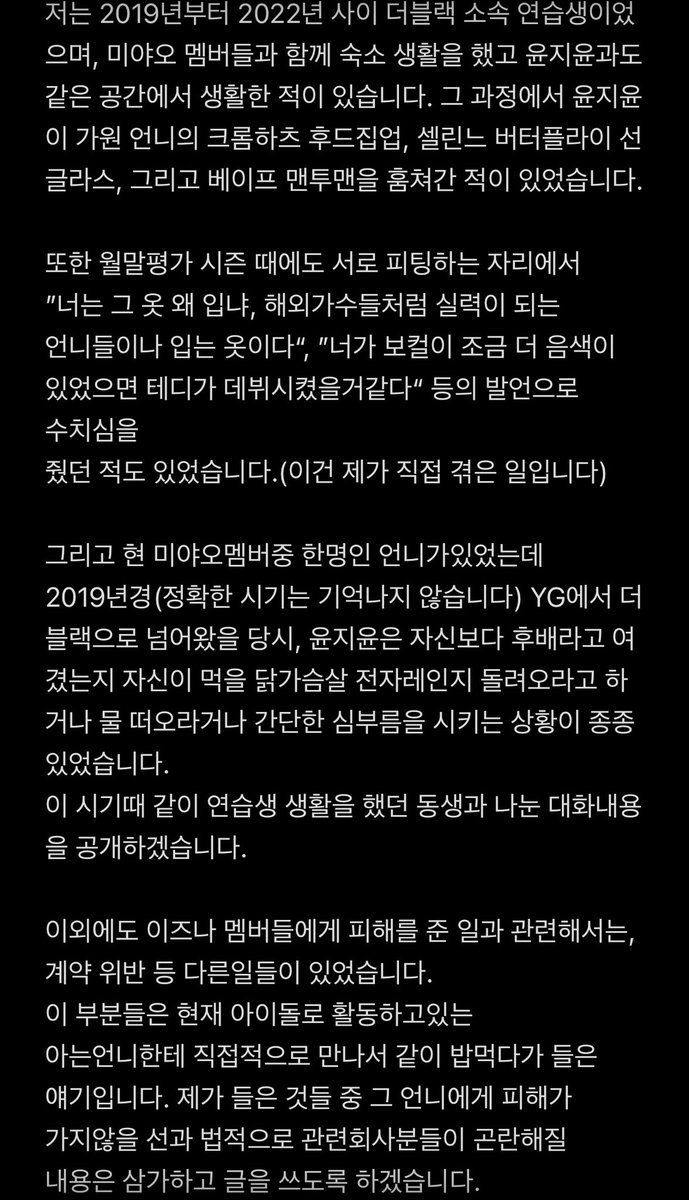 저는 2019년부터 2022년 사이 더블랙 소속 연습생이었으며, 미야오 멤버들과 함께 숙소 생활을 했고 윤지윤과도 같은 공간에서 생활한 적이 있습니다. 그 과정에서 윤지윤이 가원 언니의 크롬하츠 후드집업, 셀린느 버터플라이 선글라스, 그리고 베이프 맨투맨을 훔쳐간 적이 있었습니다.

또한 월말평가 시즌 때에도 서로 피팅하는 자리에서 "너는 그 옷 왜 입냐, 해외가수들처럼 실력이 되는 언니들이나 입는 옷이다", "너가 보컬이 조금 더 음색이 있었으면 테디가 데뷔시켰을거같다" 등의 발언으로 수치심을 줬던 적도 있었습니다.(이건 제가 직접 겪은 일입니다)

그리고 현 미야오멤버중 한명인 언니가있었는데 2019년경(정확한 시기는 기억나지 않습니다) YG에서 더블랙으로 넘어왔을 당시, 윤지윤은 자신보다 후배라고 여겼는지 자신이 먹을 닭가슴살 전자레인지 돌려오라고 하거나 물 떠오라거나 간단한 심부름을 시키는 상황이 종종 있었습니다.
이 시기때 같이 연습생 생활을 했던 동생과 나눈 대화내용을 공개하겠습니다.

이외에도 이즈나 멤버들에게 피해를 준 일과 관련해서는, 계약 위반 등 다른일들이 있었습니다.
이 부분들은 현재 아이돌로 활동하고있는 아는언니한테 직접적으로 만나서 같이 밥먹다가 들은 얘기입니다. 제가 들은 것들 중 그 언니에게 피해가 가지않을 선과 법적으로 관련회사분들이 곤란해질 내용은 삼가하고 글을 쓰도록 하겠습니다.